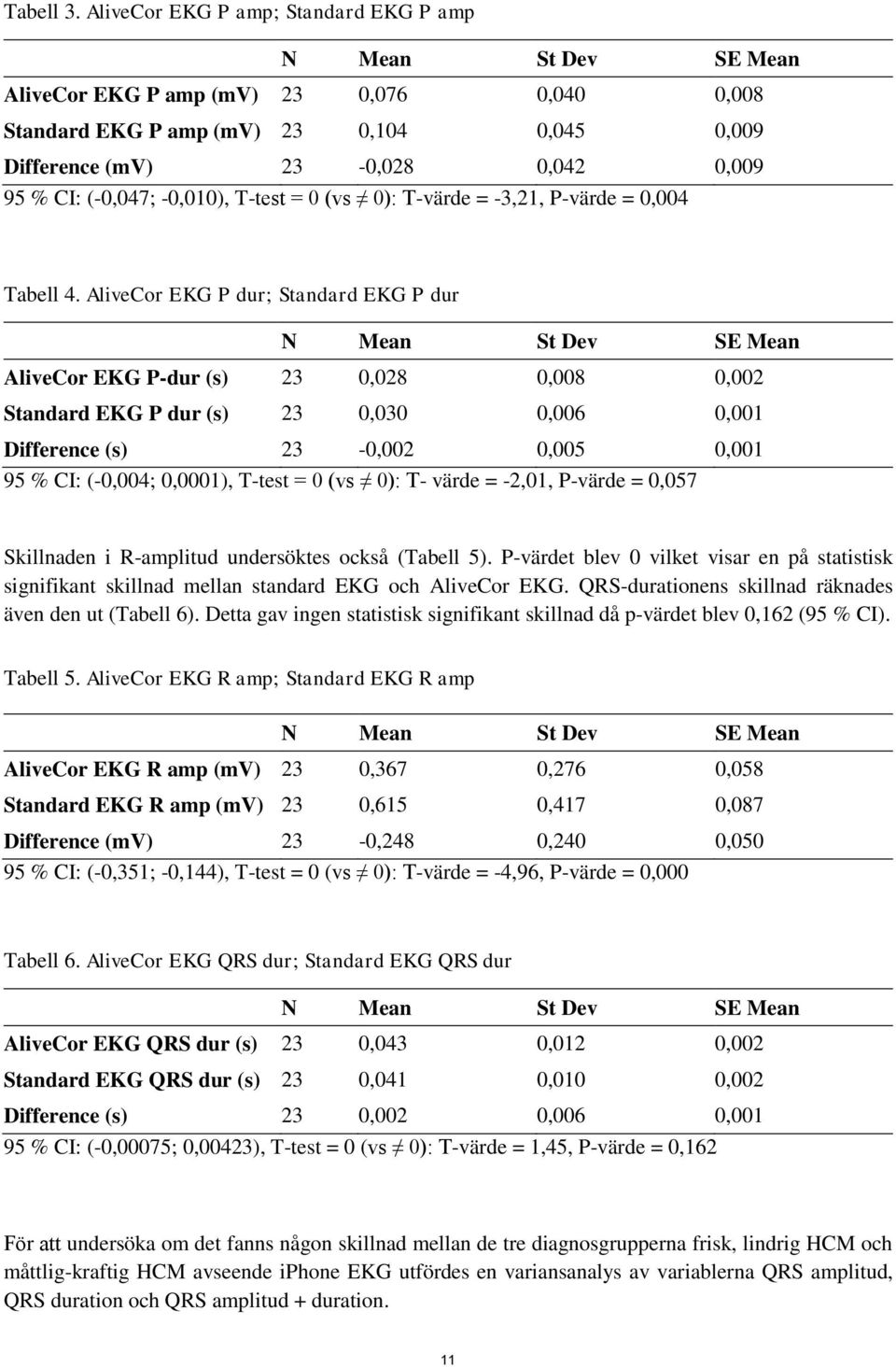 Tabell 3. AliveCor EKG P amp; Standard EKG P amp

| | N | Mean | St Dev | SE Mean |
|---|---|---|---|---|
| AliveCor EKG P amp (mv) | 23 | 0,076 | 0,040 | 0,008 |
| Standard EKG P amp (mv) | 23 | 0,104 | 0,045 | 0,009 |
| Difference (mv) | 23 | -0,028 | 0,042 | 0,009 |

95 % CI: (-0,047; -0,010), T-test = 0 (vs $\neq$ 0): T-värde = -3,21, P-värde = 0,004

Tabell 4. AliveCor EKG P dur; Standard EKG P dur

| | N | Mean | St Dev | SE Mean |
|---|---|---|---|---|
| AliveCor EKG P-dur (s) | 23 | 0,028 | 0,008 | 0,002 |
| Standard EKG P dur (s) | 23 | 0,030 | 0,006 | 0,001 |
| Difference (s) | 23 | -0,002 | 0,005 | 0,001 |

95 % CI: (-0,004; 0,0001), T-test = 0 (vs $\neq$ 0): T- värde = -2,01, P-värde = 0,057

Skillnaden i R-amplitud undersöktes också (Tabell 5). P-värdet blev 0 vilket visar en på statistisk signifikant skillnad mellan standard EKG och AliveCor EKG. QRS-durationens skillnad räknades även den ut (Tabell 6). Detta gav ingen statistisk signifikant skillnad då p-värdet blev 0,162 (95 % CI).

Tabell 5. AliveCor EKG R amp; Standard EKG R amp

| | N | Mean | St Dev | SE Mean |
|---|---|---|---|---|
| AliveCor EKG R amp (mv) | 23 | 0,367 | 0,276 | 0,058 |
| Standard EKG R amp (mv) | 23 | 0,615 | 0,417 | 0,087 |
| Difference (mv) | 23 | -0,248 | 0,240 | 0,050 |

95 % CI: (-0,351; -0,144), T-test = 0 (vs $\neq$ 0): T-värde = -4,96, P-värde = 0,000

Tabell 6. AliveCor EKG QRS dur; Standard EKG QRS dur

| | N | Mean | St Dev | SE Mean |
|---|---|---|---|---|
| AliveCor EKG QRS dur (s) | 23 | 0,043 | 0,012 | 0,002 |
| Standard EKG QRS dur (s) | 23 | 0,041 | 0,010 | 0,002 |
| Difference (s) | 23 | 0,002 | 0,006 | 0,001 |

95 % CI: (-0,00075; 0,00423), T-test = 0 (vs $\neq$ 0): T-värde = 1,45, P-värde = 0,162

För att undersöka om det fanns någon skillnad mellan de tre diagnosgrupperna frisk, lindrig HCM och måttlig-kraftig HCM avseende iphone EKG utfördes en variansanalys av variablerna QRS amplitud, QRS duration och QRS amplitud + duration.

11